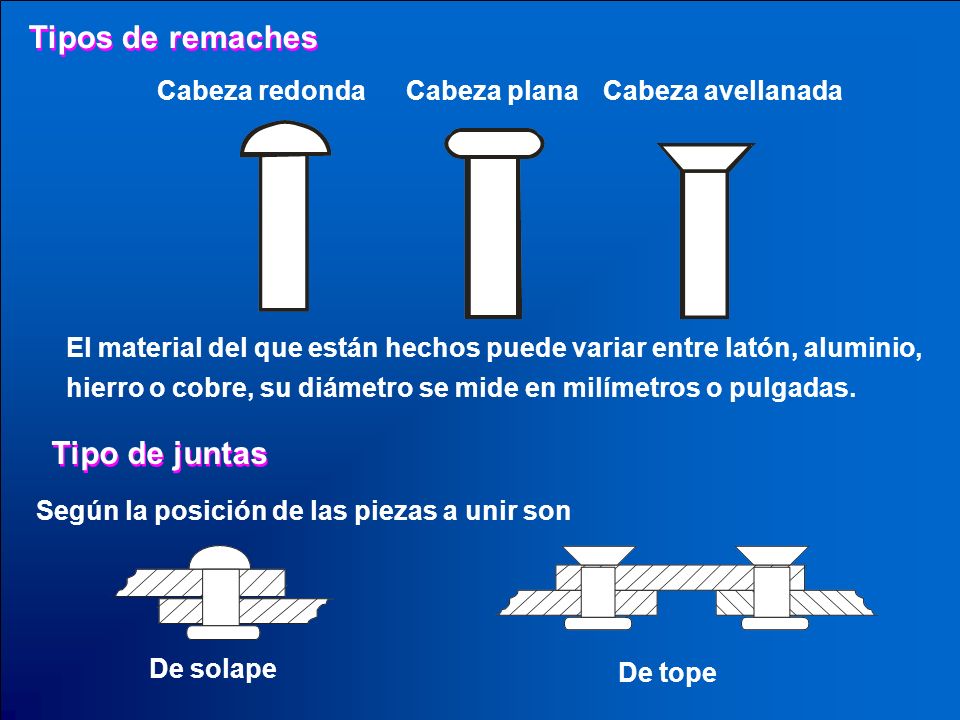 Tipos de remaches

Cabeza redonda

Cabeza plana

Cabeza avellanada

El material del que están hechos puede variar entre latón, aluminio, hierro o cobre, su diámetro se mide en milímetros o pulgadas.

Tipo de juntas

Según la posición de las piezas a unir son

De solape

De tope